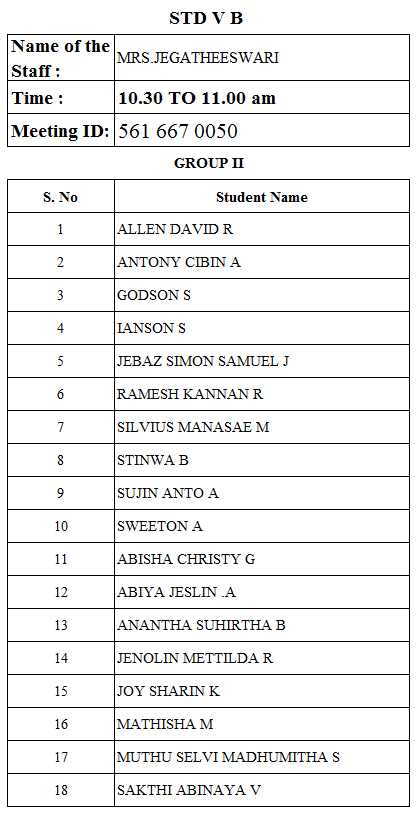 STD V B

| Name of the Staff : | MRS.JEGATHEESWARI |
|---|---|
| Time : | 10.30 TO 11.00 am |
| Meeting ID: | 561 667 0050 |

GROUP II

| S. No | Student Name |
|---|---|
| 1 | ALLEN DAVID R |
| 2 | ANTONY CIBIN A |
| 3 | GODSON S |
| 4 | IANSON S |
| 5 | JEBAZ SIMON SAMUEL J |
| 6 | RAMESH KANNAN R |
| 7 | SILVIUS MANASAE M |
| 8 | STINWA B |
| 9 | SUJIN ANTO A |
| 10 | SWEETON A |
| 11 | ABISHA CHRISTY G |
| 12 | ABIYA JESLIN .A |
| 13 | ANANTHA SUHIRTHA B |
| 14 | JENOLIN METTILDA R |
| 15 | JOY SHARIN K |
| 16 | MATHISHA M |
| 17 | MUTHU SELVI MADHUMITHA S |
| 18 | SAKTHI ABINAYA V |